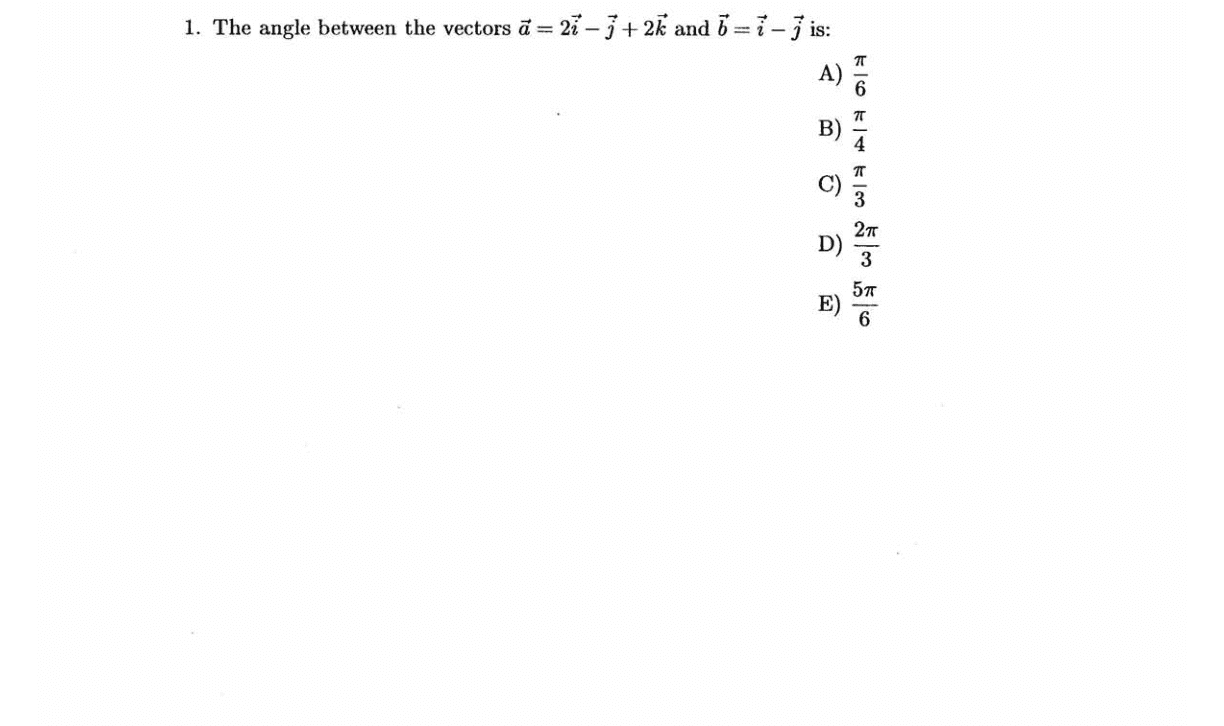 1. The angle between the vectors $\vec{a} = 2\vec{i} - \vec{j} + 2\vec{k}$ and $\vec{b} = \vec{i} - \vec{j}$ is:

A) $\frac{\pi}{6}$

B) $\frac{\pi}{4}$

C) $\frac{\pi}{3}$

D) $\frac{2\pi}{3}$

E) $\frac{5\pi}{6}$